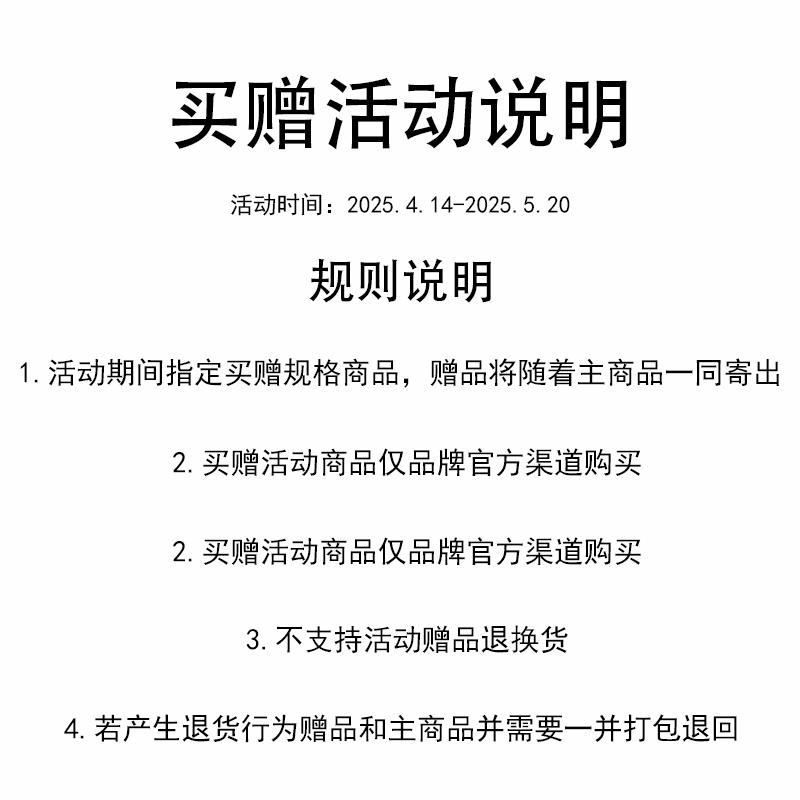 买赠活动说明

活动时间：2025.4.14-2025.5.20

规则说明

1.活动期间指定买赠规格商品，赠品将随着主商品一同寄出

2.买赠活动商品仅品牌官方渠道购买

2.买赠活动商品仅品牌官方渠道购买

3.不支持活动赠品退换货

4.若产生退货行为赠品和主商品并需要一并打包退回